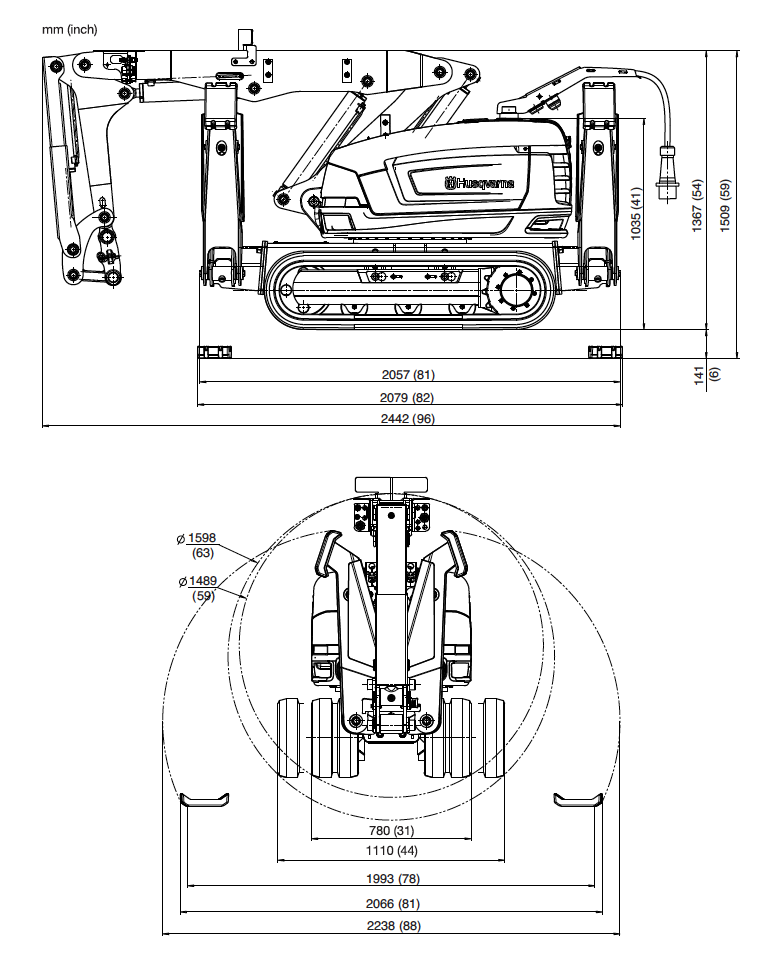 mm (inch)

Husqvarna

1035 (41)
1367 (54)
1509 (59)
141 (6)
2057 (81)
2079 (82)
2442 (96)

ø 1598 (63)
ø 1489 (59)
780 (31)
1110 (44)
1993 (78)
2066 (81)
2238 (88)